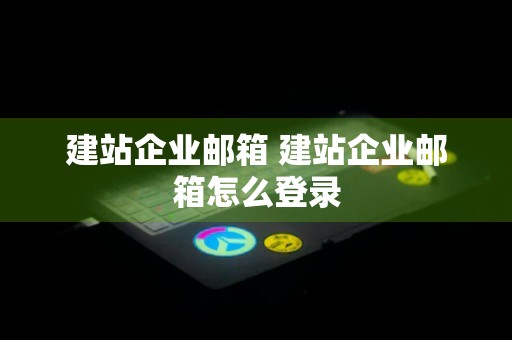 建站企业邮箱 建站企业邮箱怎么登录